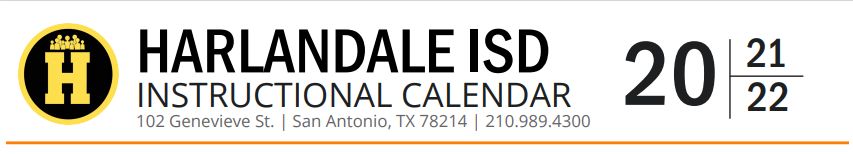 H

HARLANDALE ISD
INSTRUCTIONAL CALENDAR
102 Genevieve St. | San Antonio, TX 78214 | 210.989.4300

20 21
22